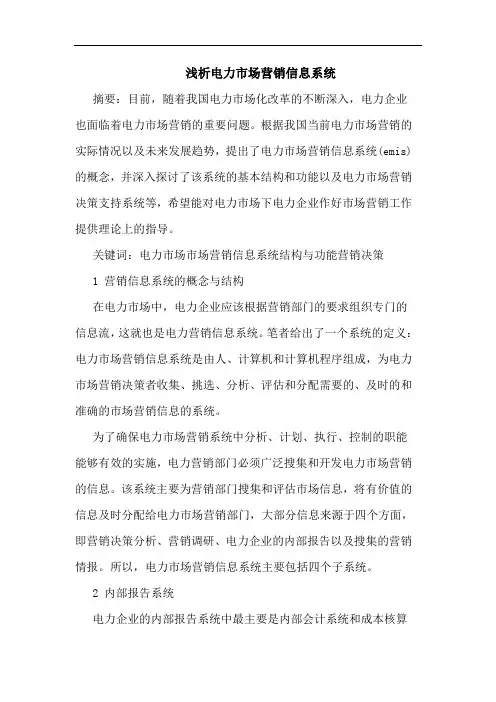 浅析电力市场营销信息系统

摘要：目前，随着我国电力市场化改革的不断深入，电力企业也面临着电力市场营销的重要问题。根据我国当前电力市场营销的实际情况以及未来发展趋势，提出了电力市场营销信息系统(emis)的概念，并深入探讨了该系统的基本结构和功能以及电力市场营销决策支持系统等，希望能对电力市场下电力企业作好市场营销工作提供理论上的指导。

关键词：电力市场市场营销信息系统结构与功能营销决策

1 营销信息系统的概念与结构

在电力市场中，电力企业应该根据营销部门的要求组织专门的信息流，这就也是电力营销信息系统。笔者给出了一个系统的定义：电力市场营销信息系统是由人、计算机和计算机程序组成，为电力市场营销决策者收集、挑选、分析、评估和分配需要的、及时的和准确的市场营销信息的系统。

为了确保电力市场营销系统中分析、计划、执行、控制的职能能够有效的实施，电力营销部门必须广泛搜集和开发电力市场营销的信息。该系统主要为营销部门搜集和评估市场信息，将有价值的信息及时分配给电力市场营销部门，大部分信息来源于四个方面，即营销决策分析、营销调研、电力企业的内部报告以及搜集的营销情报。所以，电力市场营销信息系统主要包括四个子系统。

2 内部报告系统

电力企业的内部报告系统中最主要是内部会计系统和成本核算